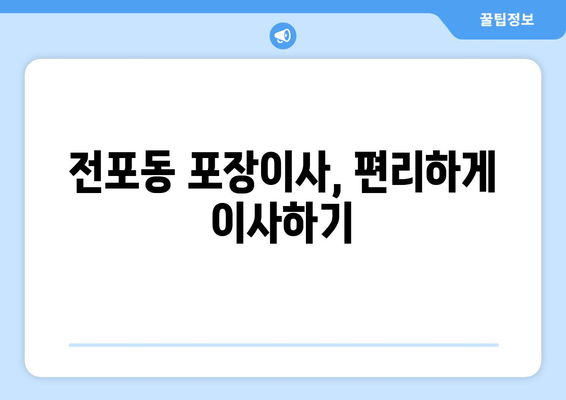 꿀팁정보

전포동 포장이사, 편리하게 이사하기